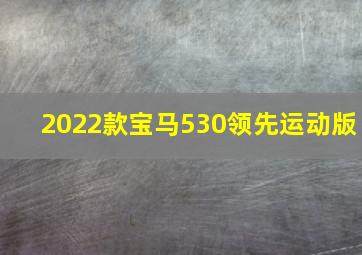 2022款宝马530领先运动版